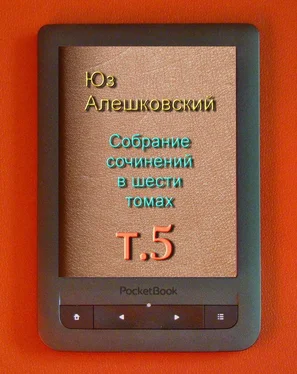 Юз Алешковский

Собрание сочинений в шести томах

т.5

PocketBook